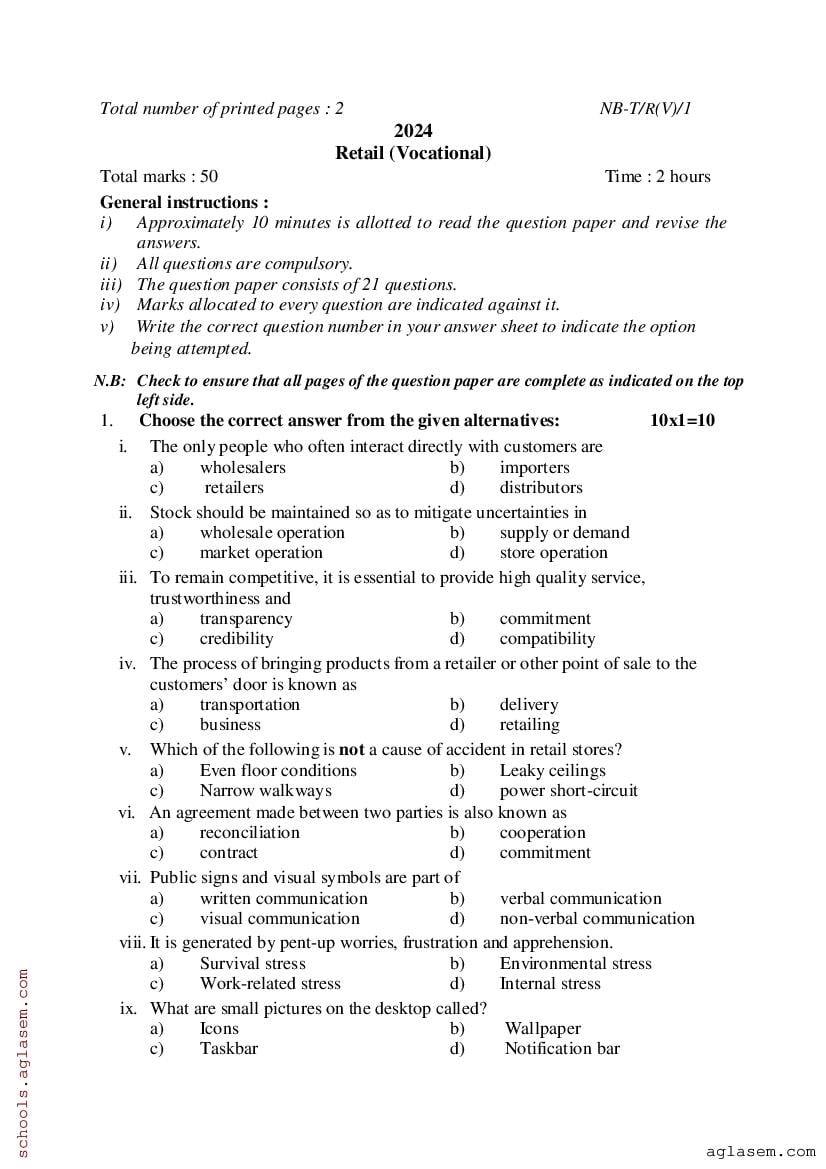 Total number of printed pages : 2 NB-T/R(V)/1

2024
Retail (Vocational)

Total marks : 50 Time : 2 hours

General instructions :
i) Approximately 10 minutes is allotted to read the question paper and revise the answers.
ii) All questions are compulsory.
iii) The question paper consists of 21 questions.
iv) Marks allocated to every question are indicated against it.
v) Write the correct question number in your answer sheet to indicate the option being attempted.

N.B: Check to ensure that all pages of the question paper are complete as indicated on the top left side.

1. Choose the correct answer from the given alternatives: 10x1=10

i. The only people who often interact directly with customers are
a) wholesalers b) importers
c) retailers d) distributors

ii. Stock should be maintained so as to mitigate uncertainties in
a) wholesale operation b) supply or demand
c) market operation d) store operation

iii. To remain competitive, it is essential to provide high quality service, trustworthiness and
a) transparency b) commitment
c) credibility d) compatibility

iv. The process of bringing products from a retailer or other point of sale to the customers' door is known as
a) transportation b) delivery
c) business d) retailing

v. Which of the following is not a cause of accident in retail stores?
a) Even floor conditions b) Leaky ceilings
c) Narrow walkways d) power short-circuit

vi. An agreement made between two parties is also known as
a) reconciliation b) cooperation
c) contract d) commitment

vii. Public signs and visual symbols are part of
a) written communication b) verbal communication
c) visual communication d) non-verbal communication

viii. It is generated by pent-up worries, frustration and apprehension.
a) Survival stress b) Environmental stress
c) Work-related stress d) Internal stress

ix. What are small pictures on the desktop called?
a) Icons b) Wallpaper
c) Taskbar d) Notification bar

schools.aglasem.com

aglasem.com